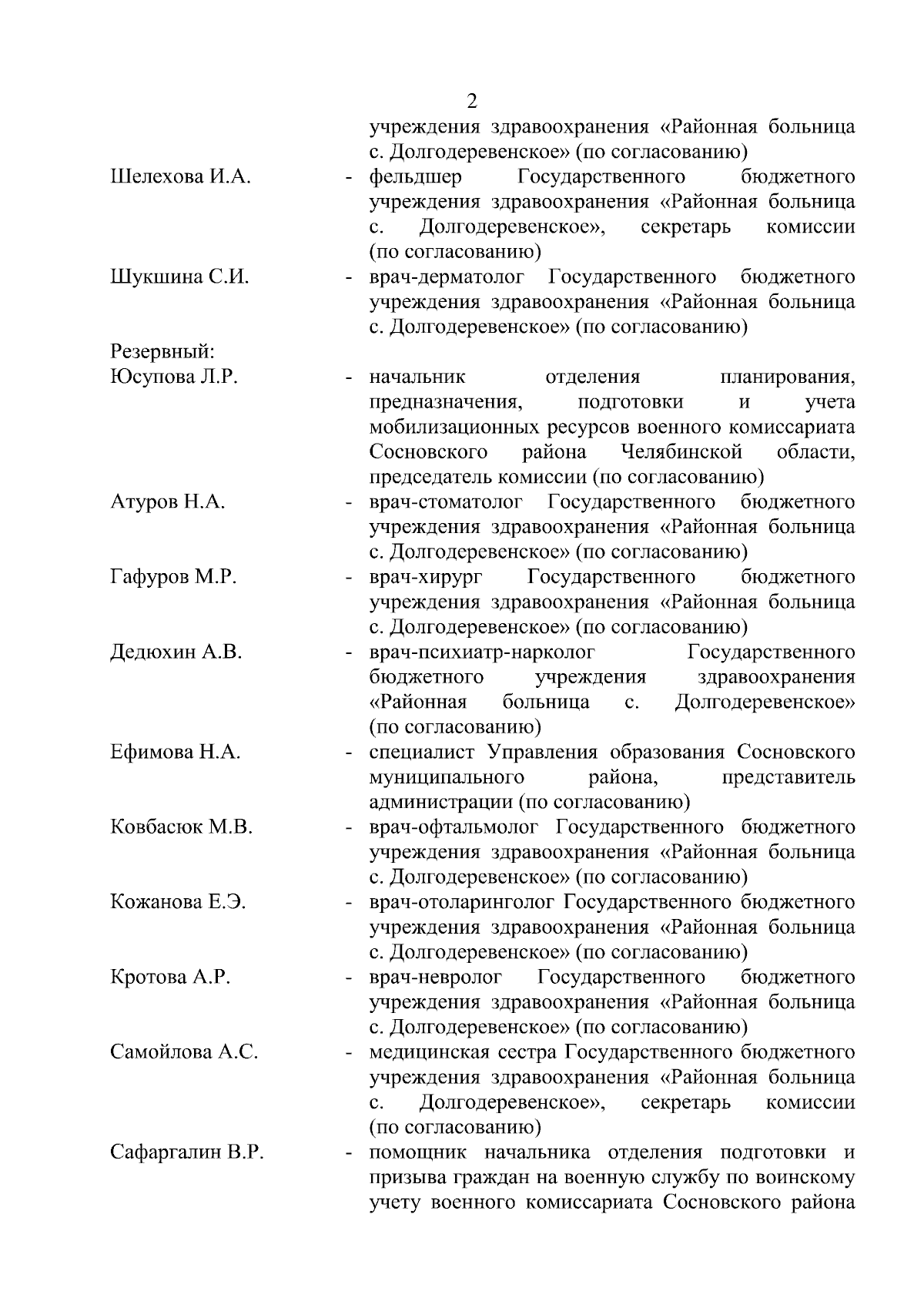 2

учреждения здравоохранения «Районная больница с. Долгодеревенское» (по согласованию)

Шелехова И.А. - фельдшер Государственного бюджетного учреждения здравоохранения «Районная больница с. Долгодеревенское», секретарь комиссии (по согласованию)

Шукшина С.И. - врач-дерматолог Государственного бюджетного учреждения здравоохранения «Районная больница с. Долгодеревенское» (по согласованию)

Резервный:

Юсупова Л.Р. - начальник отделения планирования, предназначения, подготовки и учета мобилизационных ресурсов военного комиссариата Сосновского района Челябинской области, председатель комиссии (по согласованию)

Атуров Н.А. - врач-стоматолог Государственного бюджетного учреждения здравоохранения «Районная больница с. Долгодеревенское» (по согласованию)

Гафуров М.Р. - врач-хирург Государственного бюджетного учреждения здравоохранения «Районная больница с. Долгодеревенское» (по согласованию)

Дедюхин А.В. - врач-психиатр-нарколог Государственного бюджетного учреждения здравоохранения «Районная больница с. Долгодеревенское» (по согласованию)

Ефимова Н.А. - специалист Управления образования Сосновского муниципального района, представитель администрации (по согласованию)

Ковбасюк М.В. - врач-офтальмолог Государственного бюджетного учреждения здравоохранения «Районная больница с. Долгодеревенское» (по согласованию)

Кожанова Е.Э. - врач-отоларинголог Государственного бюджетного учреждения здравоохранения «Районная больница с. Долгодеревенское» (по согласованию)

Кротова А.Р. - врач-невролог Государственного бюджетного учреждения здравоохранения «Районная больница с. Долгодеревенское» (по согласованию)

Самойлова А.С. - медицинская сестра Государственного бюджетного учреждения здравоохранения «Районная больница с. Долгодеревенское», секретарь комиссии (по согласованию)

Сафаргалин В.Р. - помощник начальника отделения подготовки и призыва граждан на военную службу по воинскому учету военного комиссариата Сосновского района